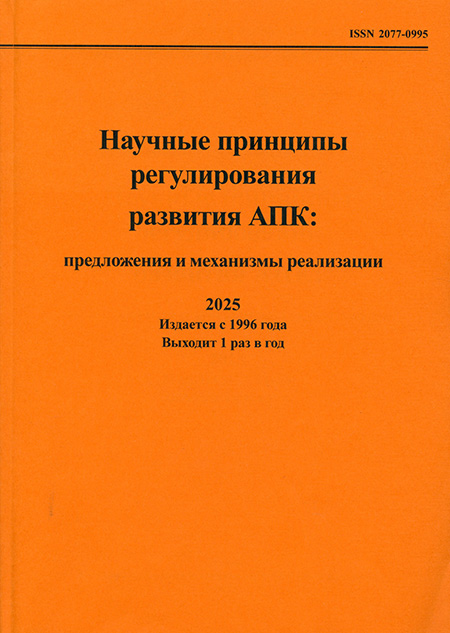 ISSN 2077-0995

Научные принципы регулирования развития АПК:

предложения и механизмы реализации

2025
Издается с 1996 года
Выходит 1 раз в год